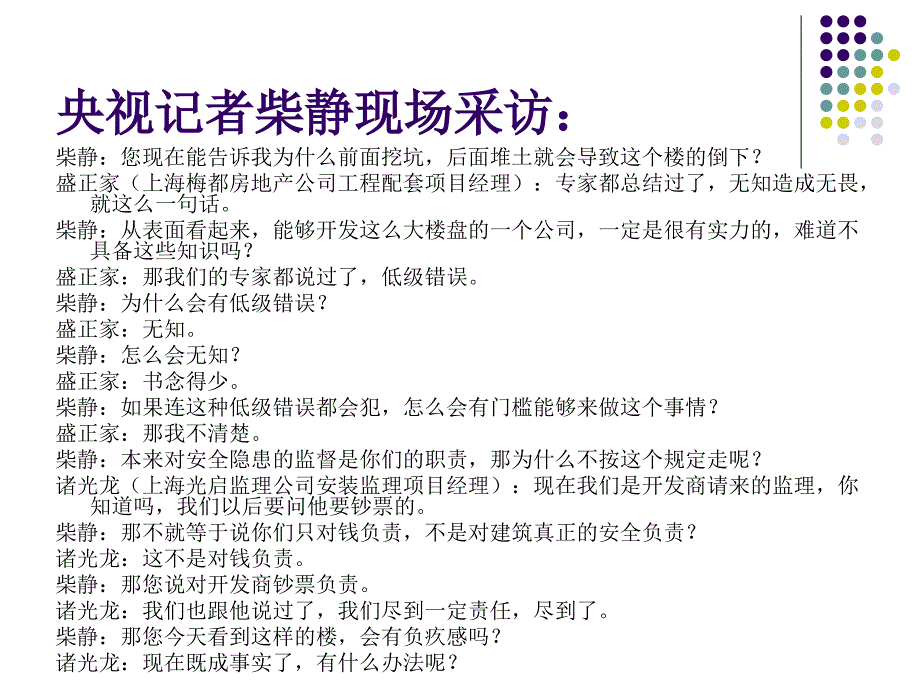 央视记者柴静现场采访：

柴静：您现在能告诉我为什么前面挖坑，后面堆土就会导致这个楼的倒下？
盛正家（上海梅都房地产公司工程配套项目经理）：专家都总结过了，无知造成无畏，就这么一句话。
柴静：从表面看起来，能够开发这么大楼盘的一个公司，一定是很有实力的，难道不具备这些知识吗？
盛正家：那我们的专家都说过了，低级错误。
柴静：为什么会有低级错误？
盛正家：无知。
柴静：怎么会无知？
盛正家：书念得少。
柴静：如果连这种低级错误都会犯，怎么会有门槛能够来做这个事情？
盛正家：那我不清楚。
柴静：本来对安全隐患的监督是你们的职责，那为什么不按这个规定走呢？
诸光龙（上海光启监理公司安装监理项目经理）：现在我们是开发商请来的监理，你知道吗，我们以后要问他要钞票的。
柴静：那不就等于说你们只对钱负责，不是对建筑真正的安全负责？
诸光龙：这不是对钱负责。
柴静：那您说对开发商钞票负责。
诸光龙：我们也跟他说过了，我们尽到一定责任，尽到了。
柴静：那您今天看到这样的楼，会有负疚感吗？
诸光龙：现在既成事实了，有什么办法呢？